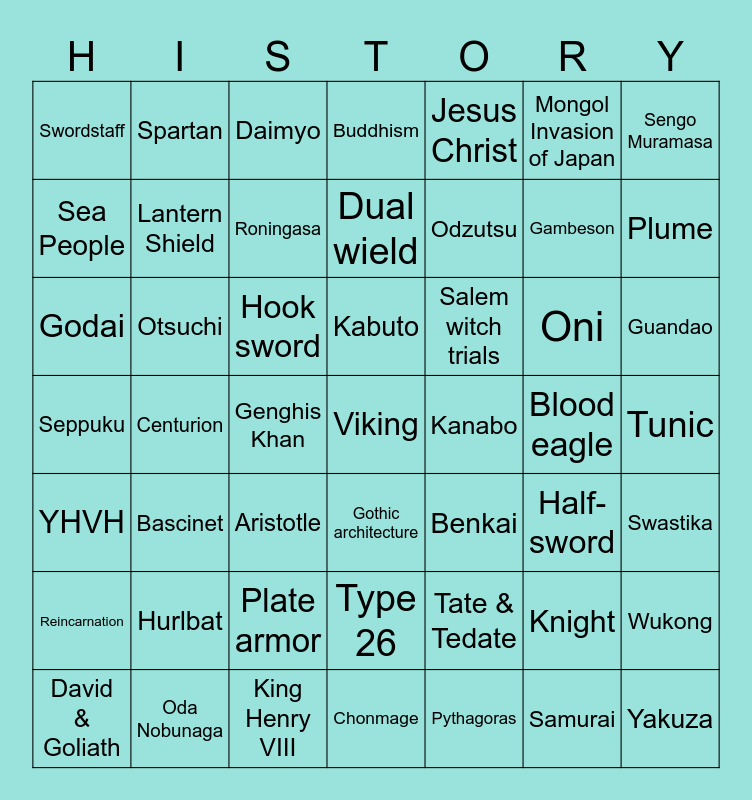 | H | I | S | T | O | R | Y |
|---|---|---|---|---|---|---|
| Swordstaff | Spartan | Daimyo | Buddhism | Jesus Christ | Mongol Invasion of Japan | Sengo Muramasa |
| Sea People | Lantern Shield | Roningasa | Dual wield | Odzutsu | Gambeson | Plume |
| Godai | Otsuchi | Hook sword | Kabuto | Salem witch trials | Oni | Guandao |
| Seppuku | Centurion | Genghis Khan | Viking | Kanabo | Blood eagle | Tunic |
| YHVH | Bascinet | Aristotle | Gothic architecture | Benkai | Half-sword | Swastika |
| Reincarnation | Hurlbat | Plate armor | Type 26 | Tate & Tedate | Knight | Wukong |
| David & Goliath | Oda Nobunaga | King Henry VIII | Chonmage | Pythagoras | Samurai | Yakuza |